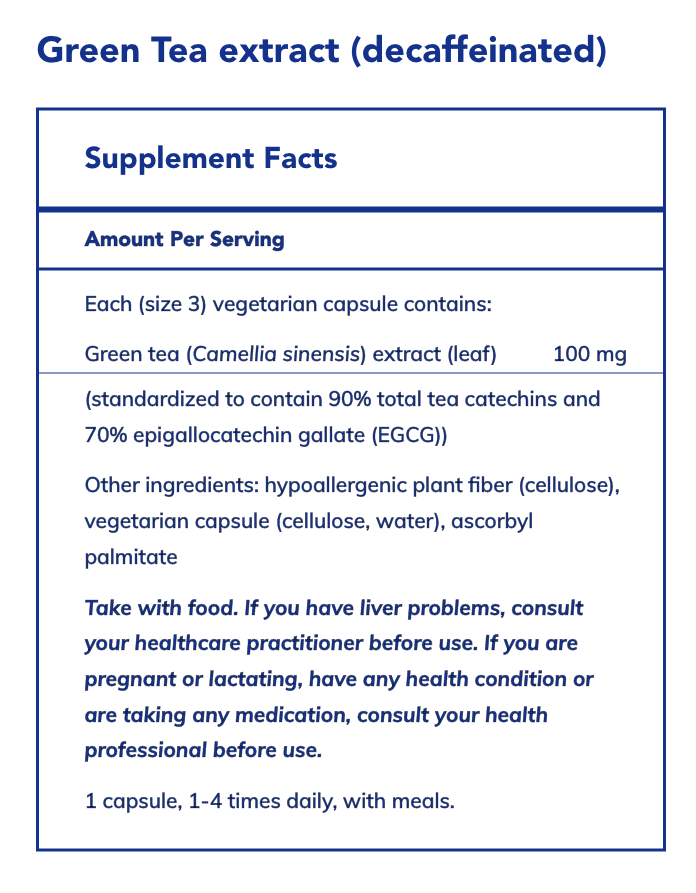 Green Tea extract (decaffeinated)

Supplement Facts

Amount Per Serving

Each (size 3) vegetarian capsule contains:

Green tea (Camellia sinensis) extract (leaf) 100 mg

(standardized to contain 90% total tea catechins and 70% epigallocatechin gallate (EGCG))

Other ingredients: hypoallergenic plant fiber (cellulose), vegetarian capsule (cellulose, water), ascorbyl palmitate

Take with food. If you have liver problems, consult your healthcare practitioner before use. If you are pregnant or lactating, have any health condition or are taking any medication, consult your health professional before use.

1 capsule, 1-4 times daily, with meals.